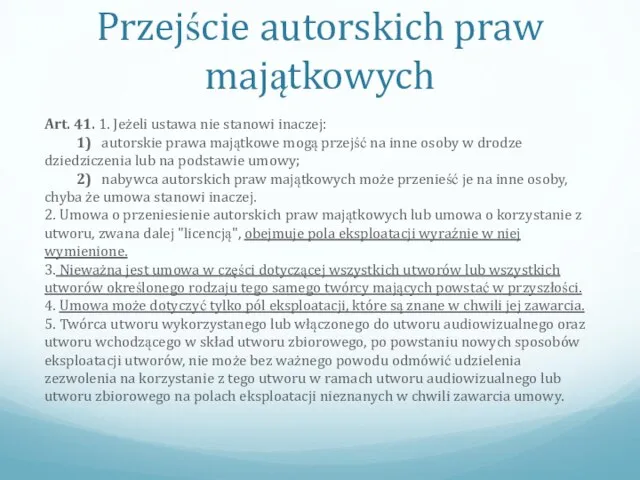 Przejście autorskich praw majątkowych

Art. 41. 1. Jeżeli ustawa nie stanowi inaczej:
1) autorskie prawa majątkowe mogą przejść na inne osoby w drodze dziedziczenia lub na podstawie umowy;
2) nabywca autorskich praw majątkowych może przenieść je na inne osoby, chyba że umowa stanowi inaczej.
2. Umowa o przeniesienie autorskich praw majątkowych lub umowa o korzystanie z utworu, zwana dalej "licencją", obejmuje pola eksploatacji wyraźnie w niej wymienione.
3. Nieważna jest umowa w części dotyczącej wszystkich utworów lub wszystkich utworów określonego rodzaju tego samego twórcy mających powstać w przyszłości.
4. Umowa może dotyczyć tylko pól eksploatacji, które są znane w chwili jej zawarcia.
5. Twórca utworu wykorzystanego lub włączonego do utworu audiowizualnego oraz utworu wchodzącego w skład utworu zbiorowego, po powstaniu nowych sposobów eksploatacji utworów, nie może bez ważnego powodu odmówić udzielenia zezwolenia na korzystanie z tego utworu w ramach utworu audiowizualnego lub utworu zbiorowego na polach eksploatacji nieznanych w chwili zawarcia umowy.